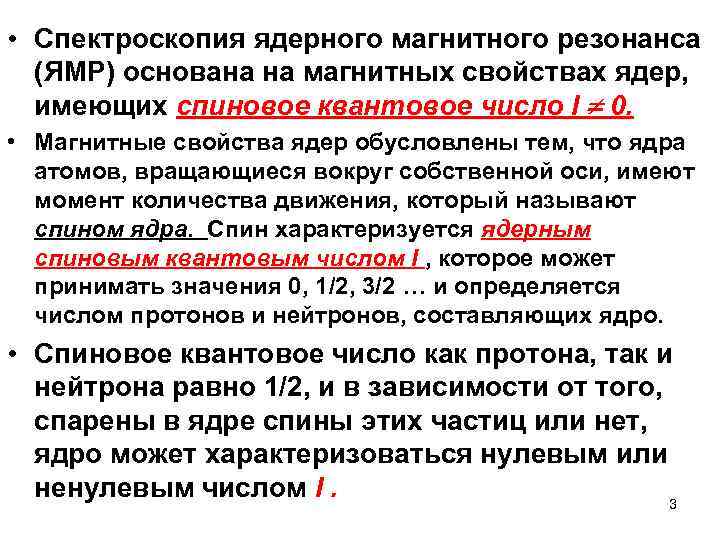 • Спектроскопия ядерного магнитного резонанса (ЯМР) основана на магнитных свойствах ядер, имеющих спиновое квантовое число $I \neq 0$.

• Магнитные свойства ядер обусловлены тем, что ядра атомов, вращающиеся вокруг собственной оси, имеют момент количества движения, который называют спином ядра. Спин характеризуется ядерным спиновым квантовым числом I , которое может принимать значения 0, 1/2, 3/2 … и определяется числом протонов и нейтронов, составляющих ядро.

• Спиновое квантовое число как протона, так и нейтрона равно 1/2, и в зависимости от того, спарены в ядре спины этих частиц или нет, ядро может характеризоваться нулевым или ненулевым числом I .

3